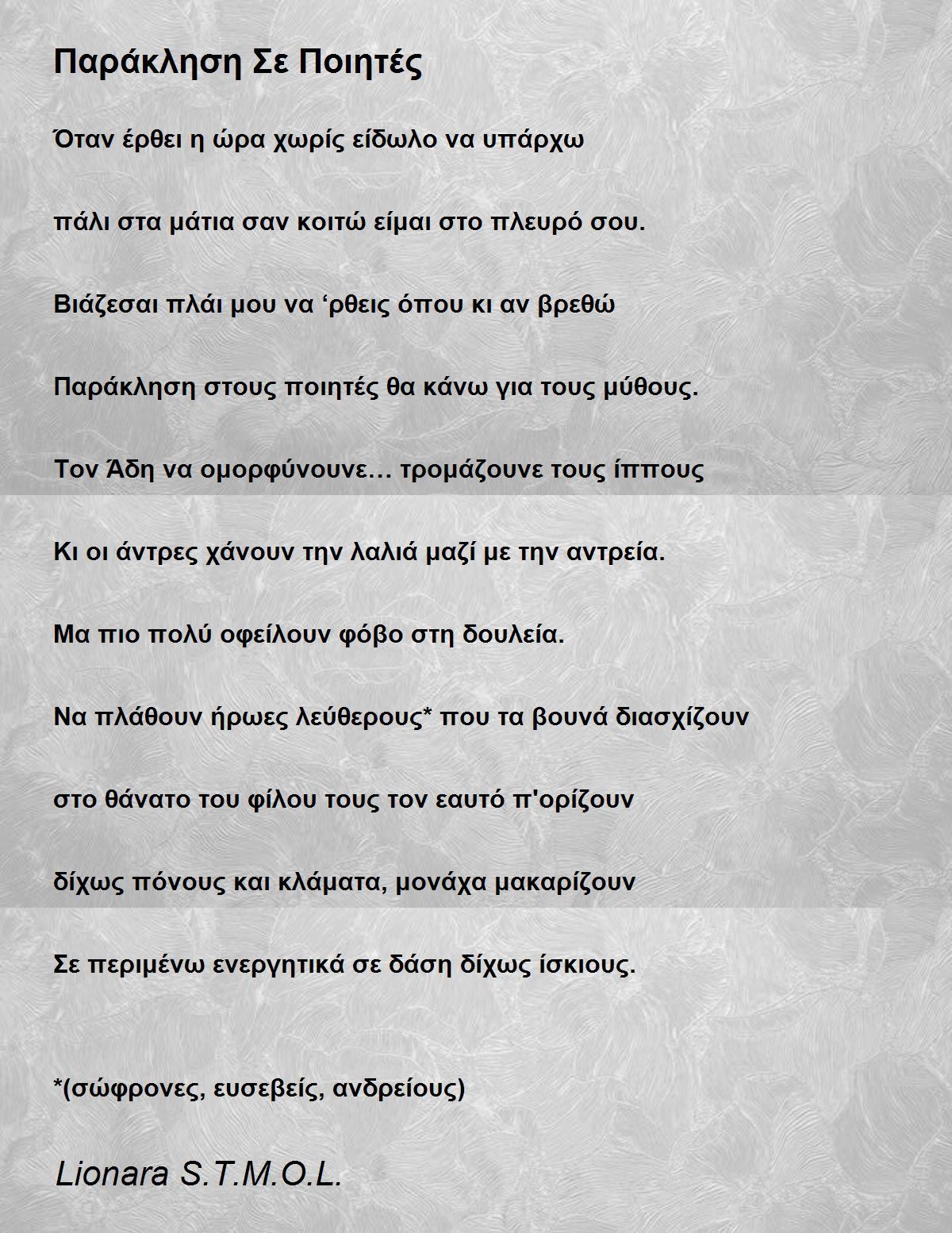 Παράκληση Σε Ποιητές

Όταν έρθει η ώρα χωρίς είδωλο να υπάρχω

πάλι στα μάτια σαν κοιτώ είμαι στο πλευρό σου.

Βιάζεσαι πλάι μου να ‘ρθεις όπου κι αν βρεθώ

Παράκληση στους ποιητές θα κάνω για τους μύθους.

Τον Άδη να ομορφύνουνε… τρομάζουνε τους ίππους

Κι οι άντρες χάνουν την λαλιά μαζί με την αντρεία.

Μα πιο πολύ οφείλουν φόβο στη δουλεία.

Να πλάθουν ήρωες λεύθερους* που τα βουνά διασχίζουν

στο θάνατο του φίλου τους τον εαυτό π'ορίζουν

δίχως πόνους και κλάματα, μονάχα μακαρίζουν

Σε περιμένω ενεργητικά σε δάση δίχως ίσκιους.

*(σώφρονες, ευσεβείς, ανδρείους)

Lionara S.T.M.O.L.